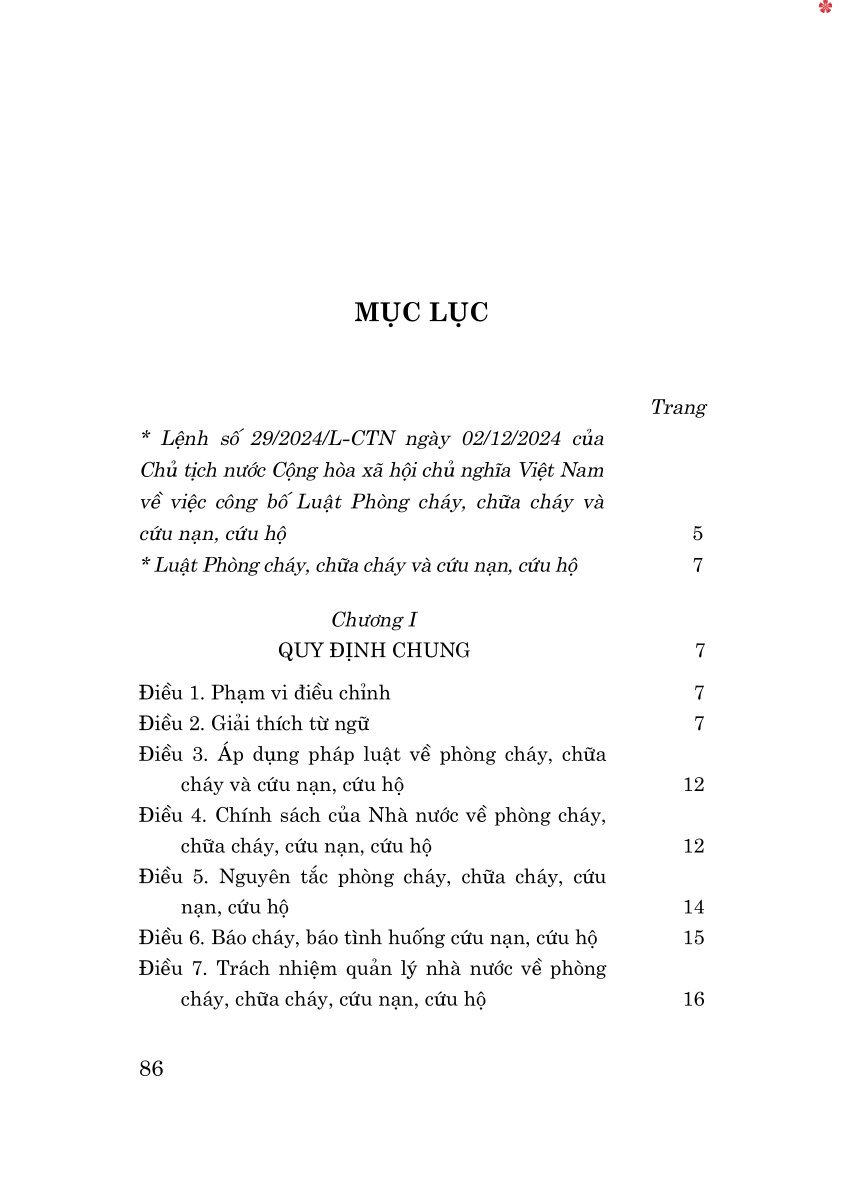 MỤC LỤC

Trang

* Lệnh số 29/2024/L-CTN ngày 02/12/2024 của Chủ tịch nước Cộng hòa xã hội chủ nghĩa Việt Nam về việc công bố Luật Phòng cháy, chữa cháy và cứu nạn, cứu hộ 5

* Luật Phòng cháy, chữa cháy và cứu nạn, cứu hộ 7

Chương I
QUY ĐỊNH CHUNG 7

Điều 1. Phạm vi điều chỉnh 7
Điều 2. Giải thích từ ngữ 7
Điều 3. Áp dụng pháp luật về phòng cháy, chữa cháy và cứu nạn, cứu hộ 12
Điều 4. Chính sách của Nhà nước về phòng cháy, chữa cháy, cứu nạn, cứu hộ 12
Điều 5. Nguyên tắc phòng cháy, chữa cháy, cứu nạn, cứu hộ 14
Điều 6. Báo cháy, báo tình huống cứu nạn, cứu hộ 15
Điều 7. Trách nhiệm quản lý nhà nước về phòng cháy, chữa cháy, cứu nạn, cứu hộ 16

86